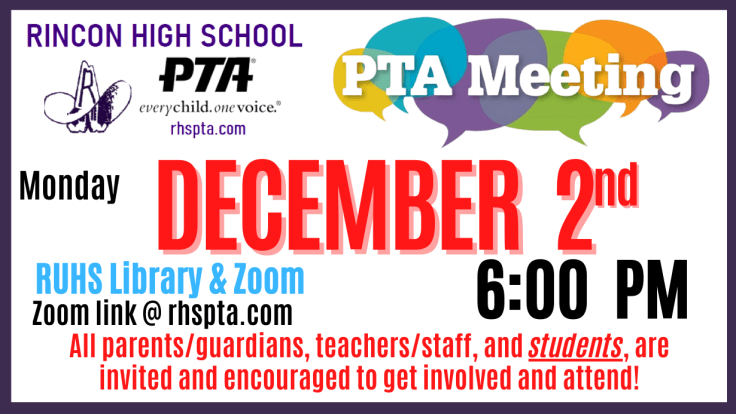 RINCON HIGH SCHOOL

PTA
everychild.onevoice.®
rhspta.com

PTA Meeting

Monday

DECEMBER 2nd

RUHS Library & Zoom
Zoom link @ rhspta.com

6:00 PM

All parents/guardians, teachers/staff, and students, are invited and encouraged to get involved and attend!